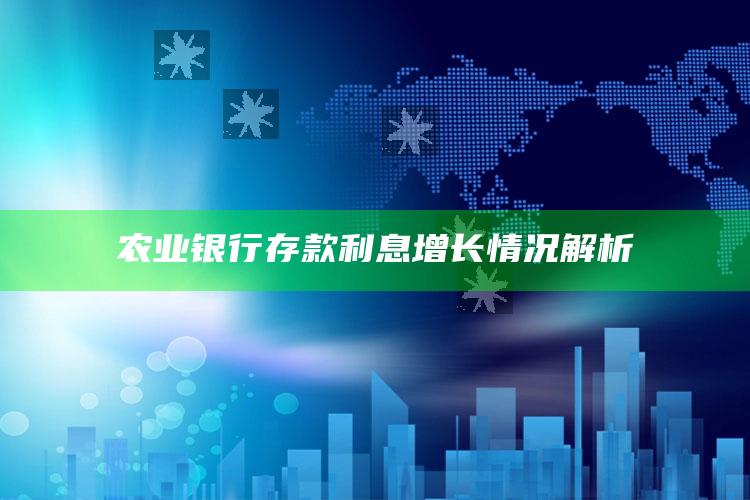 农业银行存款利息增长情况解析